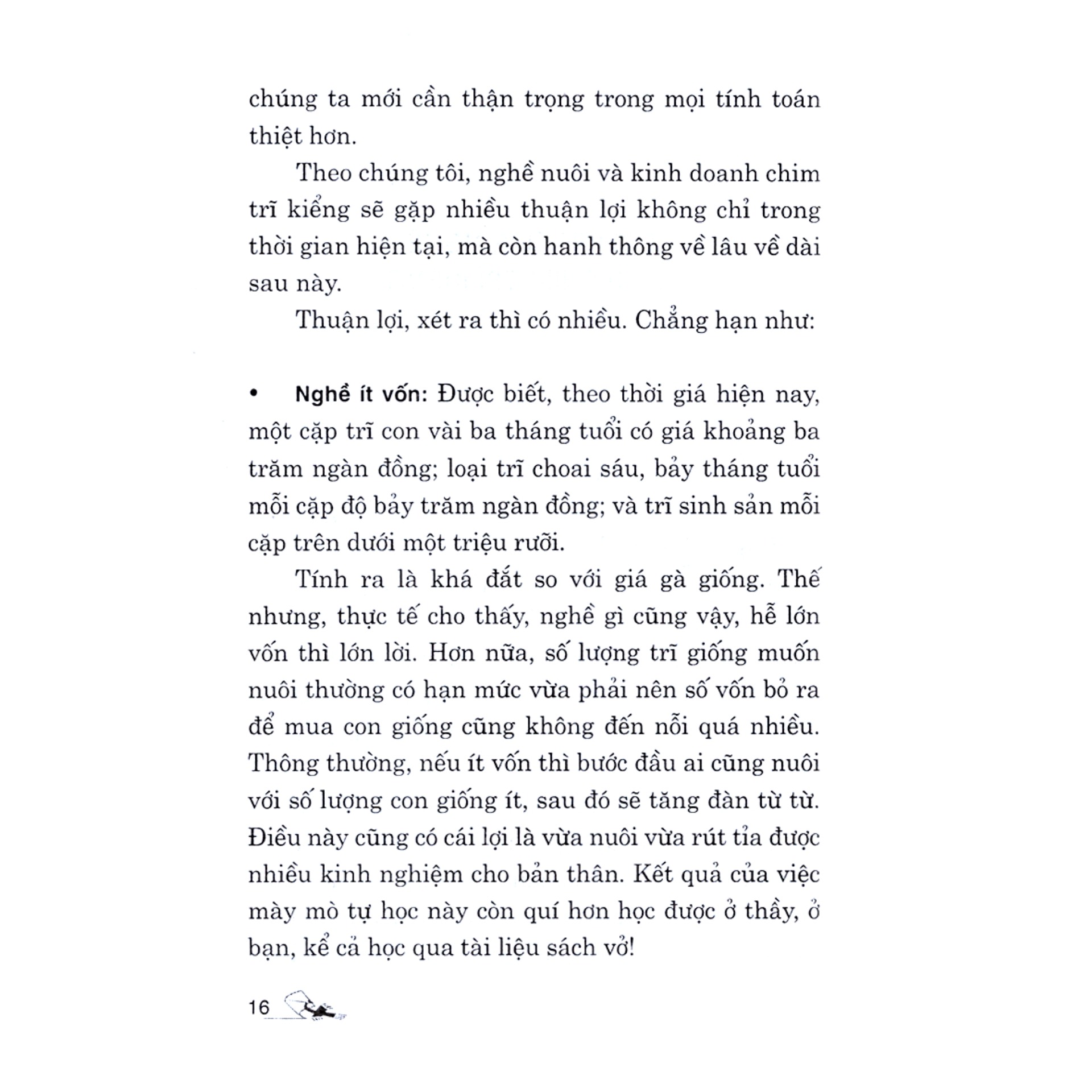 chúng ta mới cần thận trọng trong mọi tính toán thiệt hơn.

Theo chúng tôi, nghề nuôi và kinh doanh chim trĩ kiểng sẽ gặp nhiều thuận lợi không chỉ trong thời gian hiện tại, mà còn hanh thông về lâu về dài sau này.

Thuận lợi, xét ra thì có nhiều. Chẳng hạn như:

• Nghề ít vốn: Được biết, theo thời giá hiện nay, một cặp trĩ con vài ba tháng tuổi có giá khoảng ba trăm ngàn đồng; loại trĩ choai sáu, bảy tháng tuổi mỗi cặp độ bảy trăm ngàn đồng; và trĩ sinh sản mỗi cặp trên dưới một triệu rưỡi.

Tính ra là khá đắt so với giá gà giống. Thế nhưng, thực tế cho thấy, nghề gì cũng vậy, hễ lớn vốn thì lớn lời. Hơn nữa, số lượng trĩ giống muốn nuôi thường có hạn mức vừa phải nên số vốn bỏ ra để mua con giống cũng không đến nỗi quá nhiều. Thông thường, nếu ít vốn thì bước đầu ai cũng nuôi với số lượng con giống ít, sau đó sẽ tăng đàn từ từ. Điều này cũng có cái lợi là vừa nuôi vừa rút tỉa được nhiều kinh nghiệm cho bản thân. Kết quả của việc mày mò tự học này còn quí hơn học được ở thầy, ở bạn, kể cả học qua tài liệu sách vở!

16